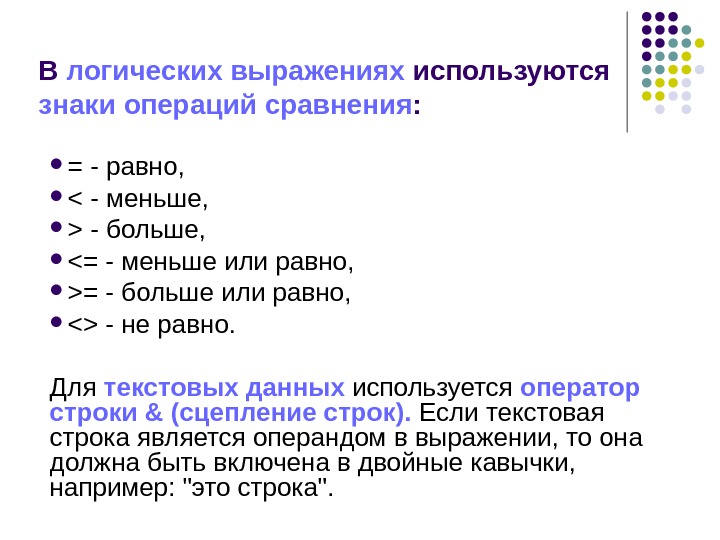 В логических выражениях используются знаки операций сравнения:

• = - равно,
• < - меньше,
• > - больше,
• <= - меньше или равно,
• >= - больше или равно,
• <> - не равно.

Для текстовых данных используется оператор строки & (сцепление строк). Если текстовая строка является операндом в выражении, то она должна быть включена в двойные кавычки, например: "это строка".